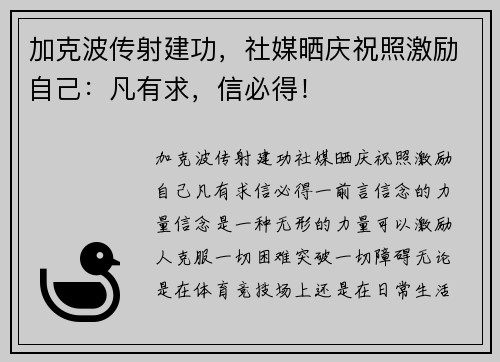 加克波传射建功，社媒晒庆祝照激励自己：凡有求，信必得！

加克波传射建功社媒晒庆祝照激励自己凡有求信必得一前言信念的力量信念是一种无形的力量可以激励人克服一切困难突破一切障碍无论是在体育竞技场上还是在日常生活